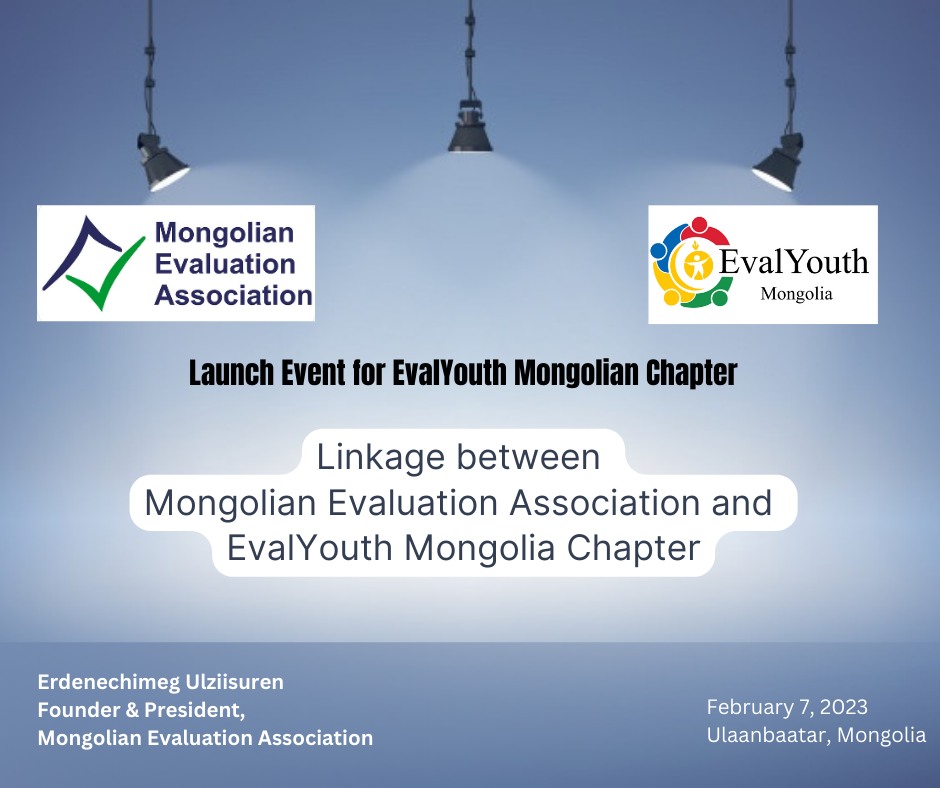 Mongolian Evaluation Association

EvalYouth
Mongolia

Launch Event for EvalYouth Mongolian Chapter

Linkage between
Mongolian Evaluation Association and
EvalYouth Mongolia Chapter

Erdenechimeg Ulziisuren
Founder & President,
Mongolian Evaluation Association

February 7, 2023
Ulaanbaatar, Mongolia